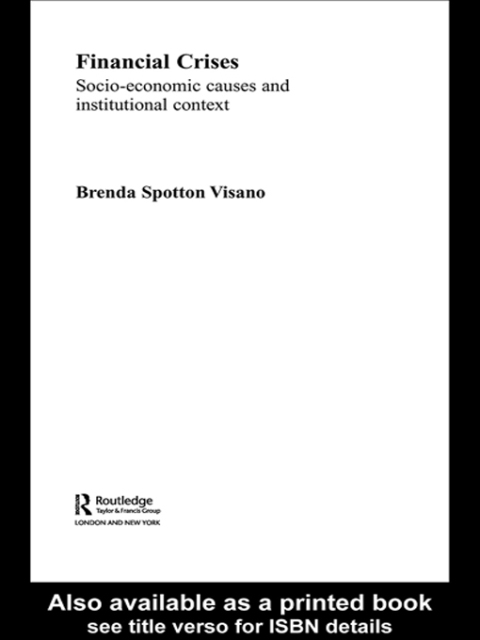 Financial Crises
Socio-economic causes and institutional context

Brenda Spotton Visano

Routledge
Taylor & Francis Group
LONDON AND NEW YORK

Also available as a printed book
see title verso for ISBN details